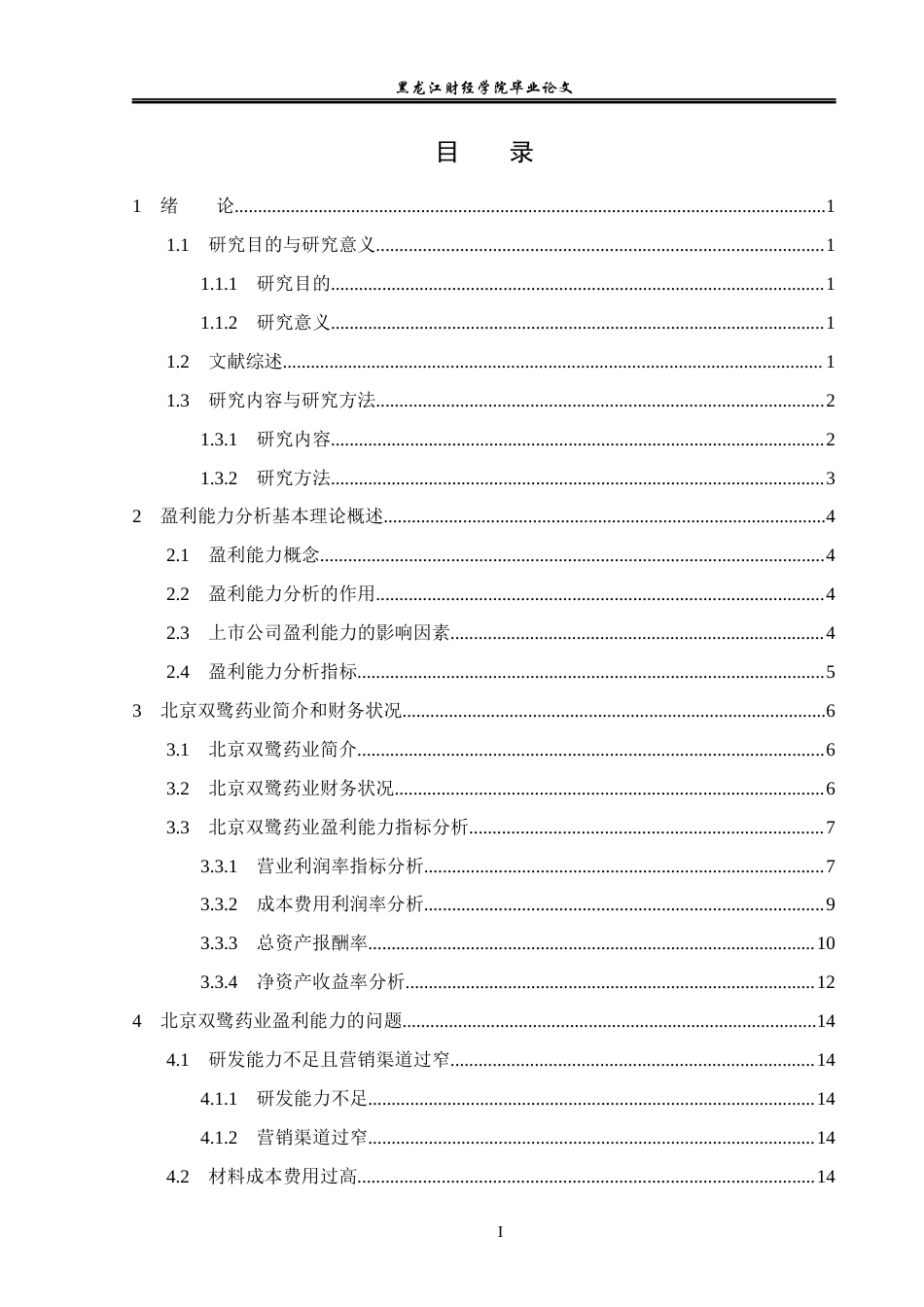 黑龙江财经学院毕业论文

目 录

1 绪 论 1

1.1 研究目的与研究意义 1

1.1.1 研究目的 1

1.1.2 研究意义 1

1.2 文献综述 1

1.3 研究内容与研究方法 2

1.3.1 研究内容 2

1.3.2 研究方法 3

2 盈利能力分析基本理论概述 4

2.1 盈利能力概念 4

2.2 盈利能力分析的作用 4

2.3 上市公司盈利能力的影响因素 4

2.4 盈利能力分析指标 5

3 北京双鹭药业简介和财务状况 6

3.1 北京双鹭药业简介 6

3.2 北京双鹭药业财务状况 6

3.3 北京双鹭药业盈利能力指标分析 7

3.3.1 营业利润率指标分析 7

3.3.2 成本费用利润率分析 9

3.3.3 总资产报酬率 10

3.3.4 净资产收益率分析 12

4 北京双鹭药业盈利能力的问题 14

4.1 研发能力不足且营销渠道过窄 14

4.1.1 研发能力不足 14

4.1.2 营销渠道过窄 14

4.2 材料成本费用过高 14

I